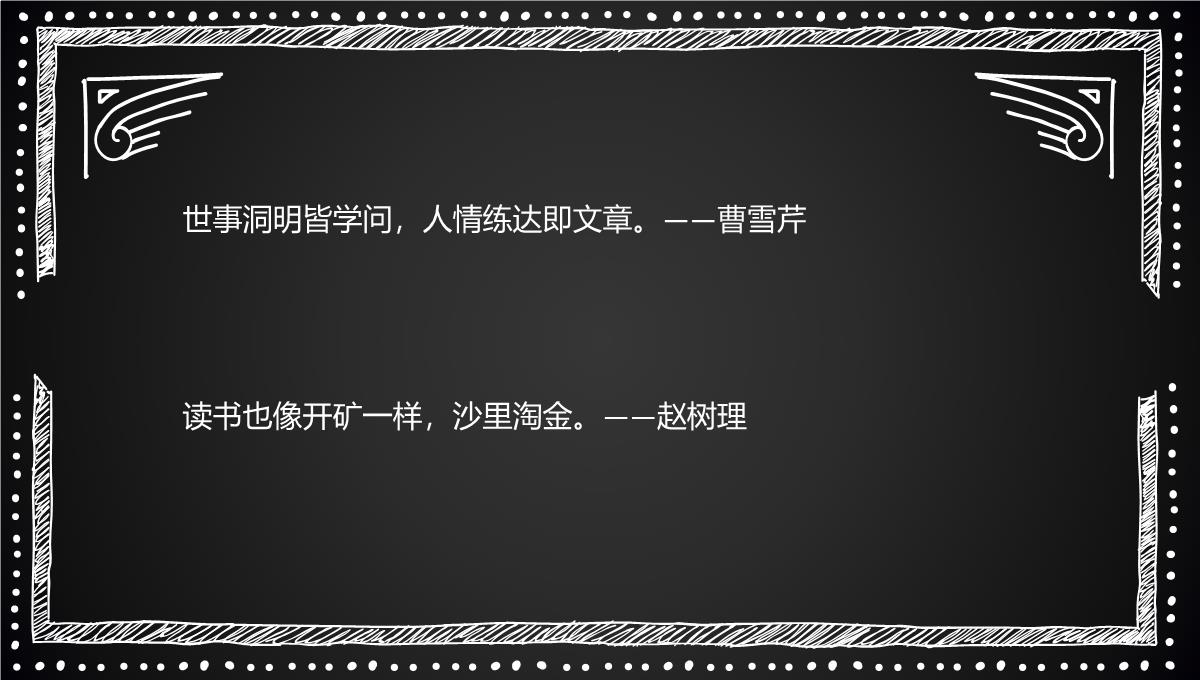 世事洞明皆学问，人情练达即文章。——曹雪芹

读书也像开矿一样，沙里淘金。——赵树理